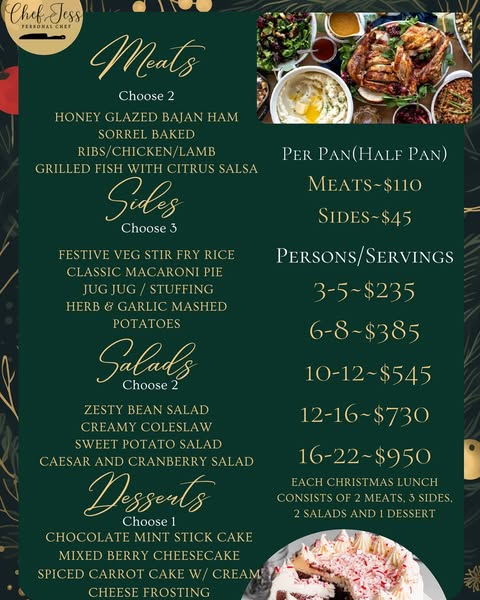 Chef Jess
PERSONAL CHEF

Meats
Choose 2
HONEY GLAZED BAJAN HAM
SORREL BAKED
RIBS/CHICKEN/LAMB
GRILLED FISH WITH CITRUS SALSA

Sides
Choose 3
FESTIVE VEG STIR FRY RICE
CLASSIC MACARONI PIE
JUG JUG / STUFFING
HERB & GARLIC MASHED POTATOES

Salads
Choose 2
ZESTY BEAN SALAD
CREAMY COLESLAW
SWEET POTATO SALAD
CAESAR AND CRANBERRY SALAD

Desserts
Choose 1
CHOCOLATE MINT STICK CAKE
MIXED BERRY CHEESECAKE
SPICED CARROT CAKE W/ CREAM CHEESE FROSTING

PER PAN(HALF PAN)
MEATS~$110
SIDES~$45

PERSONS/SERVINGS
3-5~$235
6-8~$385
10-12~$545
12-16~$730
16-22~$950

EACH CHRISTMAS LUNCH CONSISTS OF 2 MEATS, 3 SIDES, 2 SALADS AND 1 DESSERT